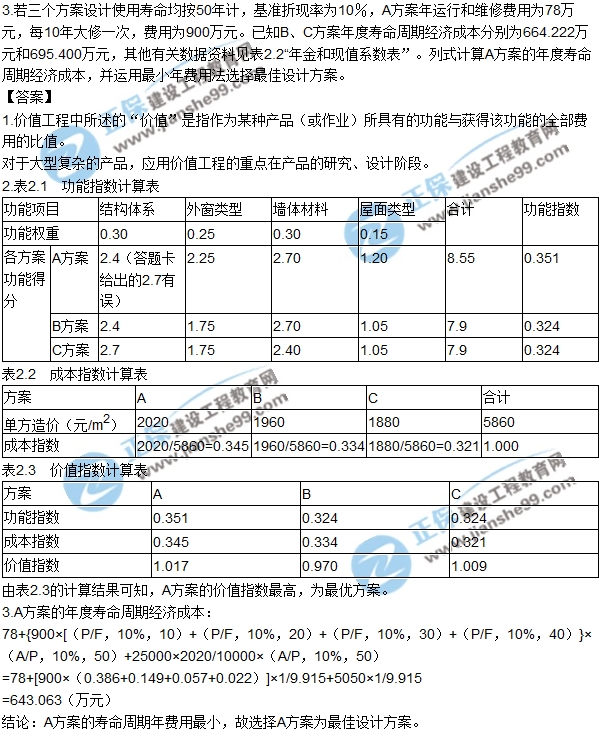 3.若三个方案设计使用寿命均按50年计，基准折现率为10%，A方案年运行和维修费用为78万元，每10年大修一次，费用为900万元。已知B、C方案年度寿命周期经济成本分别为664.222万元和695.400万元，其他有关数据资料见表2.2"年金和现值系数表"。列式计算A方案的年度寿命周期经济成本，并运用最小年费用法选择最佳设计方案。

【答案】

1.价值工程中所述的"价值"是指作为某种产品（或作业）所具有的功能与获得该功能的全部费用的比值。

对于大型复杂的产品，应用价值工程的重点在产品的研究、设计阶段。

2.表2.1　功能指数计算表

| 功能项目 | | 结构体系 | 外窗类型 | 墙体材料 | 屋面类型 | 合计 | 功能指数 |
|---|---|---|---|---|---|---|---|
| 功能权重 | | 0.30 | 0.25 | 0.30 | 0.15 | | |
| 各方案功能得分 | A方案 | 2.4（答题卡给出的2.7有误） | 2.25 | 2.70 | 1.20 | 8.55 | 0.351 |
| | B方案 | 2.4 | 1.75 | 2.70 | 1.05 | 7.9 | 0.324 |
| | C方案 | 2.7 | 1.75 | 2.40 | 1.05 | 7.9 | 0.324 |

表2.2　成本指数计算表

| 方案 | A | B | C | 合计 |
|---|---|---|---|---|
| 单方造价（元/$m^2$） | 2020 | 1960 | 1880 | 5860 |
| 成本指数 | 2020/5860=0.345 | 1960/5860=0.334 | 1880/5860=0.321 | 1.000 |

表2.3　价值指数计算表

| 方案 | A | B | C |
|---|---|---|---|
| 功能指数 | 0.351 | 0.324 | 0.324 |
| 成本指数 | 0.345 | 0.334 | 0.321 |
| 价值指数 | 1.017 | 0.970 | 1.009 |

由表2.3的计算结果可知，A方案的价值指数最高，为最优方案。

3.A方案的年度寿命周期经济成本：

78+{900×[（P/F，10%，10）+（P/F，10%，20）+（P/F，10%，30）+（P/F，10%，40）}×（A/P，10%，50）+25000×2020/10000×（A/P，10%，50）

=78+[900×（0.386+0.149+0.057+0.022）]×1/9.915+5050×1/9.915

=643.063（万元）

结论：A方案的寿命周期年费用最小，故选择A方案为最佳设计方案。

正保 建设工程教育网 www.jianshe99.com